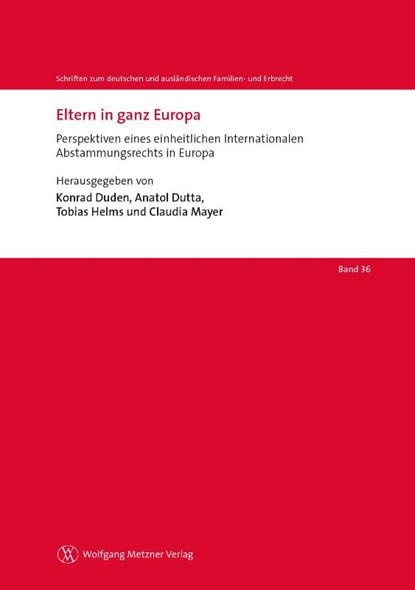 Schriften zum deutschen und ausländischen Familien- und Erbrecht

Eltern in ganz Europa

Perspektiven eines einheitlichen Internationalen Abstammungsrechts in Europa

Herausgegeben von
Konrad Duden, Anatol Dutta, Tobias Helms und Claudia Mayer

Band 36

Wolfgang Metzner Verlag